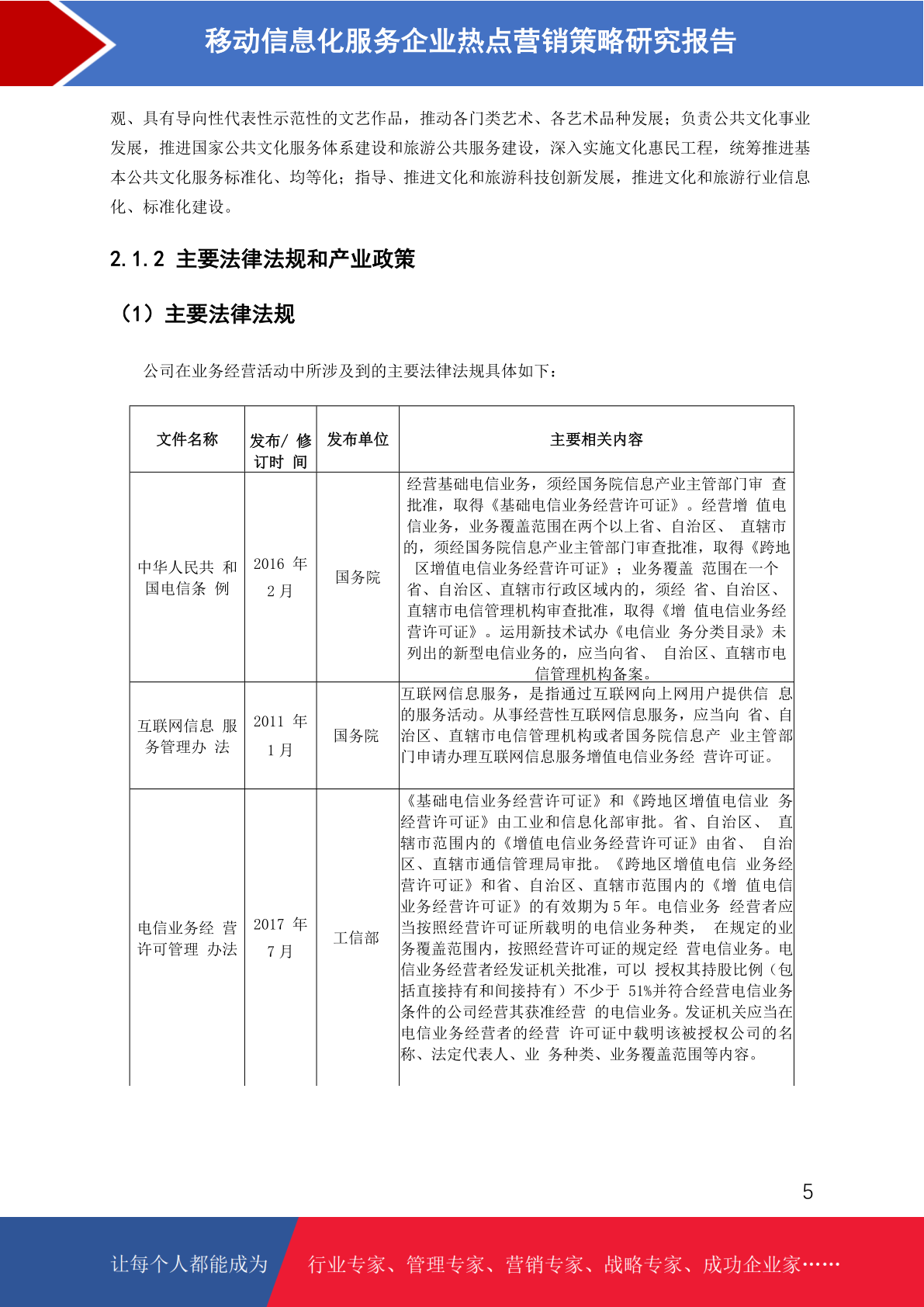 移动信息化服务企业热点营销策略研究报告

观、具有导向性代表性示范性的文艺作品，推动各门类艺术、各艺术品种发展；负责公共文化事业发展，推进国家公共文化服务体系建设和旅游公共服务建设，深入实施文化惠民工程，统筹推进基本公共文化服务标准化、均等化；指导、推进文化和旅游科技创新发展，推进文化和旅游行业信息化、标准化建设。

2.1.2 主要法律法规和产业政策

（1）主要法律法规

公司在业务经营活动中所涉及到的主要法律法规具体如下：

| 文件名称 | 发布/ 修订时 间 | 发布单位 | 主要相关内容 |
|---|---|---|---|
| 中华人民共 和国电信条 例 | 2016 年 2 月 | 国务院 | 经营基础电信业务，须经国务院信息产业主管部门审 查批准，取得《基础电信业务经营许可证》。经营增 值电信业务，业务覆盖范围在两个以上省、自治区、 直辖市的，须经国务院信息产业主管部门审查批准，取得《跨地区增值电信业务经营许可证》；业务覆盖 范围在一个省、自治区、直辖市行政区域内的，须经 省、自治区、直辖市电信管理机构审查批准，取得《增 值电信业务经营许可证》。运用新技术试办《电信业 务分类目录》未列出的新型电信业务的，应当向省、 自治区、直辖市电信管理机构备案。 |
| 互联网信息 服务管理办 法 | 2011 年 1 月 | 国务院 | 互联网信息服务，是指通过互联网向上网用户提供信 息的服务活动。从事经营性互联网信息服务，应当向 省、自治区、直辖市电信管理机构或者国务院信息产 业主管部门申请办理互联网信息服务增值电信业务经 营许可证。 |
| 电信业务经 营许可管理 办法 | 2017 年 7 月 | 工信部 | 《基础电信业务经营许可证》和《跨地区增值电信业 务经营许可证》由工业和信息化部审批。省、自治区、 直辖市范围内的《增值电信业务经营许可证》由省、 自治区、直辖市通信管理局审批。《跨地区增值电信 业务经营许可证》和省、自治区、直辖市范围内的《增 值电信业务经营许可证》的有效期为 5 年。电信业务 经营者应当按照经营许可证所载明的电信业务种类， 在规定的业务覆盖范围内，按照经营许可证的规定经 营电信业务。电信业务经营者经发证机关批准，可以 授权其持股比例（包括直接持有和间接持有）不少于 51%并符合经营电信业务条件的公司经营其获准经营 的电信业务。发证机关应当在电信业务经营者的经营 许可证中载明该被授权公司的名称、法定代表人、业 务种类、业务覆盖范围等内容。 |

5

让每个人都能成为 行业专家、管理专家、营销专家、战略专家、成功企业家……